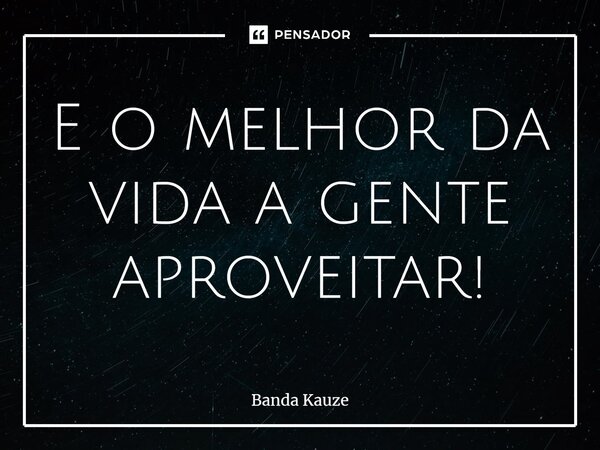 PENSADOR

E o melhor da vida a gente aproveitar!

Banda Kauze